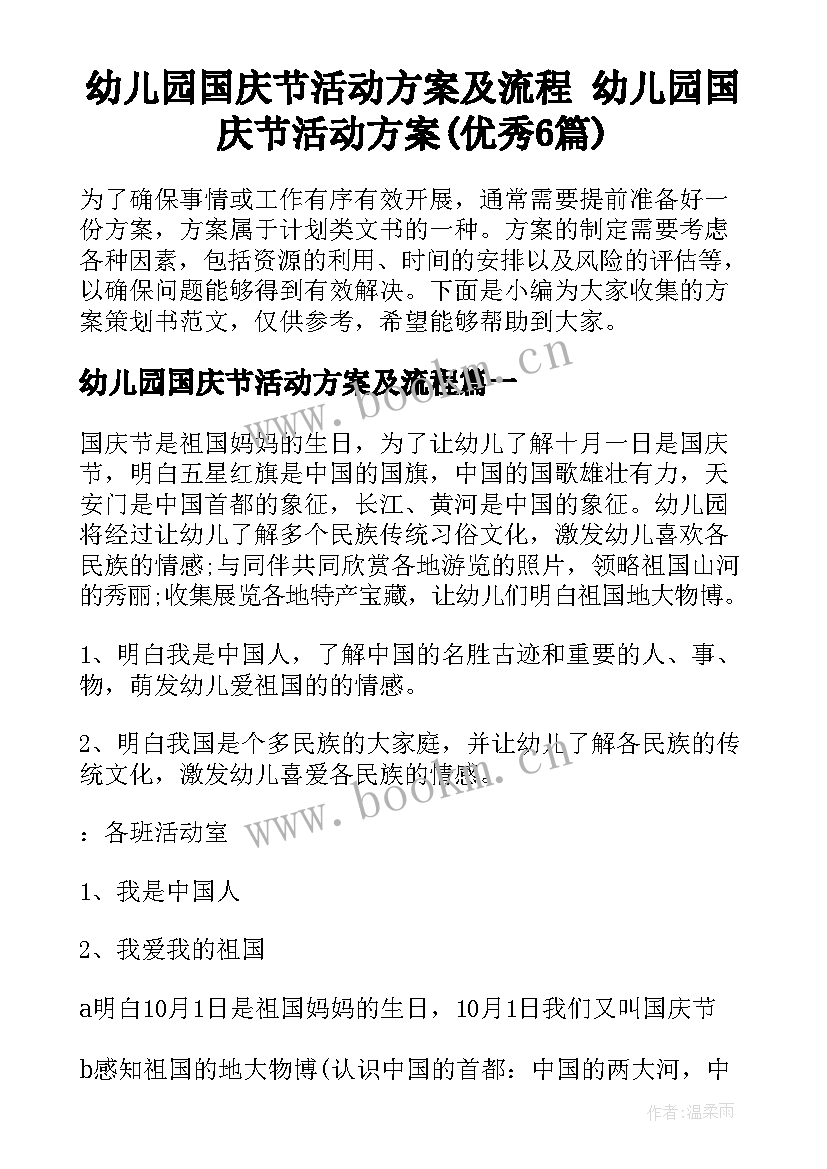 幼儿园国庆节活动方案及流程 幼儿园国庆节活动方案(优秀6篇)

为了确保事情或工作有序有效开展，通常需要提前准备好一份方案，方案属于计划类文书的一种。方案的制定需要考虑各种因素，包括资源的利用、时间的安排以及风险的评估等，以确保问题能够得到有效解决。下面是小编为大家收集的方案策划书范文，仅供参考，希望能够帮助到大家。

幼儿园国庆节活动方案及流程篇一

www.bookm.cn

国庆节是祖国妈妈的生日，为了让幼儿了解十月一日是国庆节，明白五星红旗是中国的国旗，中国的国歌雄壮有力，天安门是中国首都的象征，长江、黄河是中国的象征。幼儿园将经过让幼儿了解多个民族传统习俗文化，激发幼儿喜欢各民族的情感;与同伴共同欣赏各地游览的照片，领略祖国山河的秀丽;收集展览各地特产宝藏，让幼儿们明白祖国地大物博。

1、明白我是中国人，了解中国的名胜古迹和重要的人、事、物，萌发幼儿爱祖国的的情感。

2、明白我国是个多民族的大家庭，并让幼儿了解各民族的传统文化，激发幼儿喜爱各民族的情感。

www.bookm.cn

：各班活动室

1、我是中国人

2、我爱我的祖国

a明白10月1日是祖国妈妈的生日，10月1日我们又叫国庆节

b感知祖国的地大物博(认识中国的首都：中国的两大河，中

作者:温柔雨